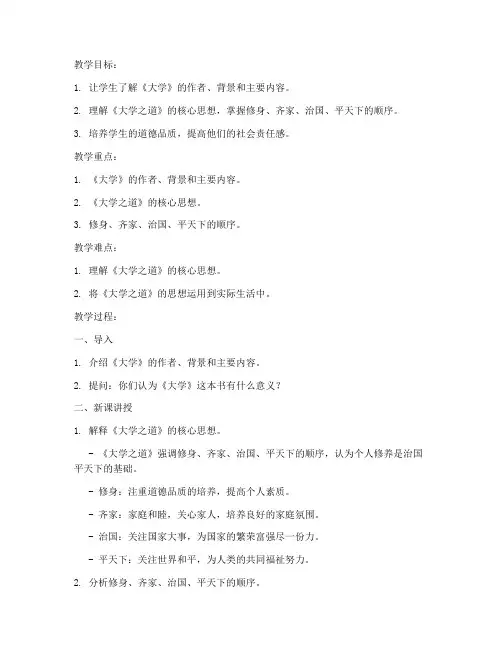 教学目标：

1. 让学生了解《大学》的作者、背景和主要内容。

2. 理解《大学之道》的核心思想，掌握修身、齐家、治国、平天下的顺序。

3. 培养学生的道德品质，提高他们的社会责任感。

教学重点：

1. 《大学》的作者、背景和主要内容。

2. 《大学之道》的核心思想。

3. 修身、齐家、治国、平天下的顺序。

教学难点：

1. 理解《大学之道》的核心思想。

2. 将《大学之道》的思想运用到实际生活中。

教学过程：

一、导入

1. 介绍《大学》的作者、背景和主要内容。

2. 提问：你们认为《大学》这本书有什么意义？

二、新课讲授

1. 解释《大学之道》的核心思想。

- 《大学之道》强调修身、齐家、治国、平天下的顺序，认为个人修养是治国平天下的基础。

- 修身：注重道德品质的培养，提高个人素质。

- 齐家：家庭和睦，关心家人，培养良好的家庭氛围。

- 治国：关注国家大事，为国家的繁荣富强尽一份力。

- 平天下：关注世界和平，为人类的共同福祉努力。

2. 分析修身、齐家、治国、平天下的顺序。